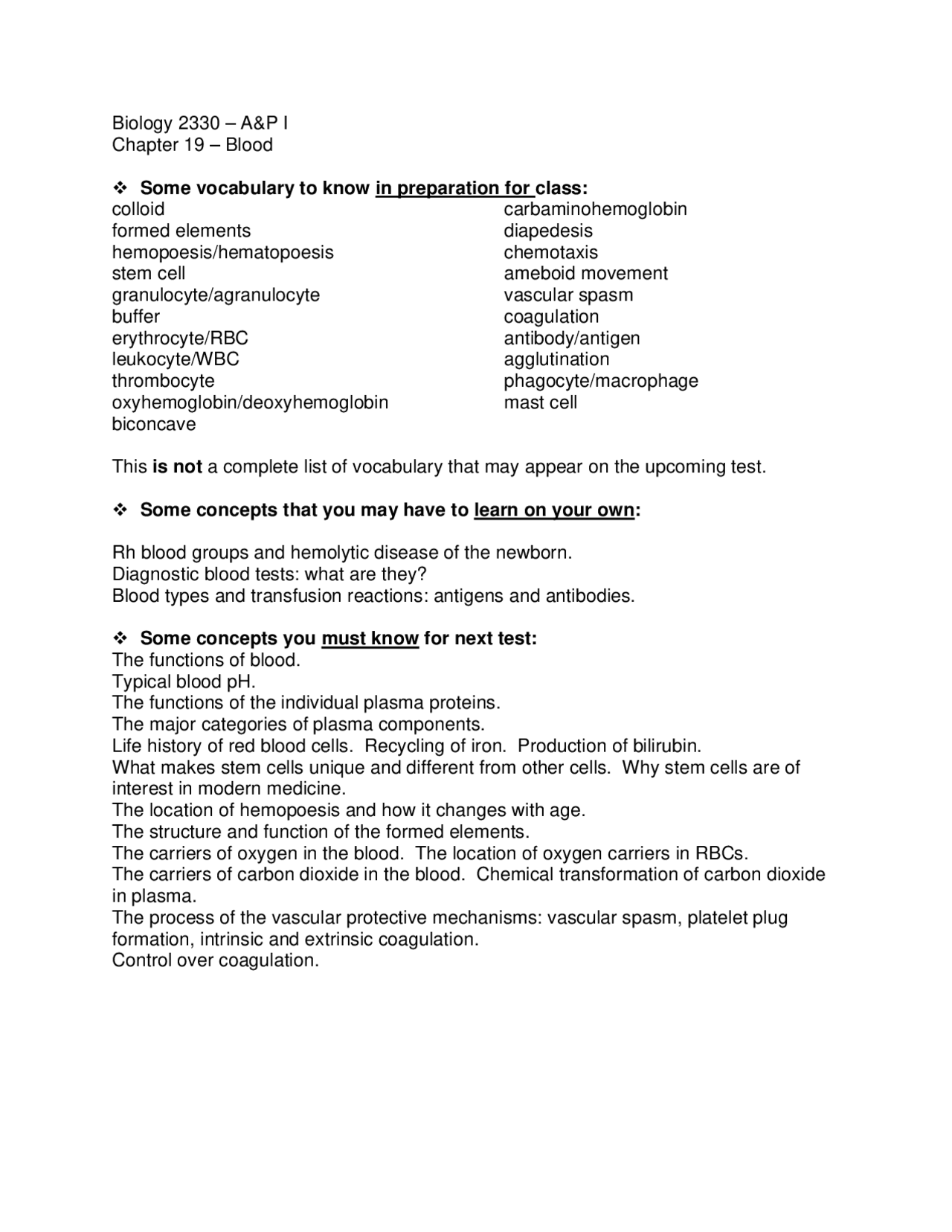 Biology 2330 – A&P I
Chapter 19 – Blood

❖ Some vocabulary to know in preparation for class:

colloid
formed elements
hemopoesis/hematopoesis
stem cell
granulocyte/agranulocyte
buffer
erythrocyte/RBC
leukocyte/WBC
thrombocyte
oxyhemoglobin/deoxyhemoglobin
biconcave

carbaminohemoglobin
diapedesis
chemotaxis
ameboid movement
vascular spasm
coagulation
antibody/antigen
agglutination
phagocyte/macrophage
mast cell

This is not a complete list of vocabulary that may appear on the upcoming test.

❖ Some concepts that you may have to learn on your own:

Rh blood groups and hemolytic disease of the newborn.
Diagnostic blood tests: what are they?
Blood types and transfusion reactions: antigens and antibodies.

❖ Some concepts you must know for next test:

The functions of blood.
Typical blood pH.
The functions of the individual plasma proteins.
The major categories of plasma components.
Life history of red blood cells. Recycling of iron. Production of bilirubin.
What makes stem cells unique and different from other cells. Why stem cells are of interest in modern medicine.
The location of hemopoesis and how it changes with age.
The structure and function of the formed elements.
The carriers of oxygen in the blood. The location of oxygen carriers in RBCs.
The carriers of carbon dioxide in the blood. Chemical transformation of carbon dioxide in plasma.
The process of the vascular protective mechanisms: vascular spasm, platelet plug formation, intrinsic and extrinsic coagulation.
Control over coagulation.